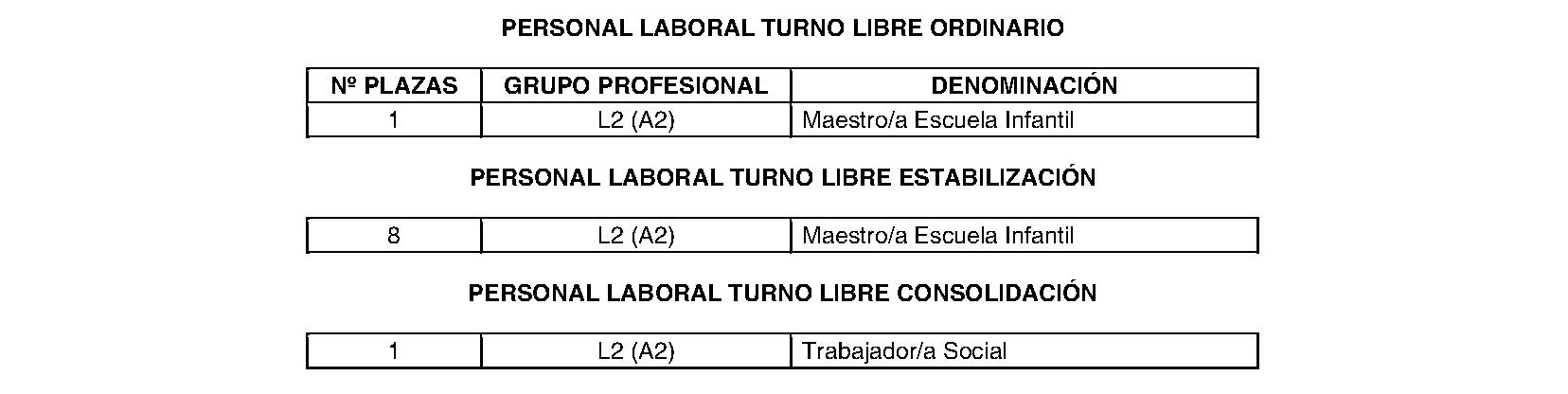 PERSONAL LABORAL TURNO LIBRE ORDINARIO

| Nº PLAZAS | GRUPO PROFESIONAL | DENOMINACIÓN |
|---|---|---|
| 1 | L2 (A2) | Maestro/a Escuela Infantil |

PERSONAL LABORAL TURNO LIBRE ESTABILIZACIÓN

| 8 | L2 (A2) | Maestro/a Escuela Infantil |
|---|---|---|

PERSONAL LABORAL TURNO LIBRE CONSOLIDACIÓN

| 1 | L2 (A2) | Trabajador/a Social |
|---|---|---|